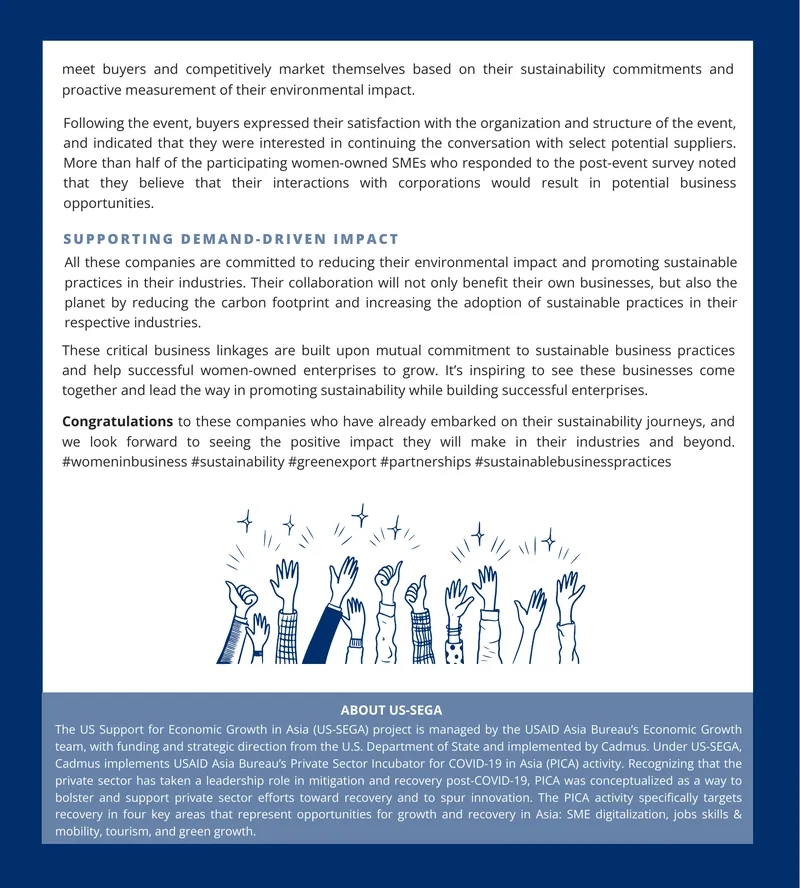 meet buyers and competitively market themselves based on their sustainability commitments and proactive measurement of their environmental impact.

Following the event, buyers expressed their satisfaction with the organization and structure of the event, and indicated that they were interested in continuing the conversation with select potential suppliers. More than half of the participating women-owned SMEs who responded to the post-event survey noted that they believe that their interactions with corporations would result in potential business opportunities.

SUPPORTING DEMAND-DRIVEN IMPACT

All these companies are committed to reducing their environmental impact and promoting sustainable practices in their industries. Their collaboration will not only benefit their own businesses, but also the planet by reducing the carbon footprint and increasing the adoption of sustainable practices in their respective industries.

These critical business linkages are built upon mutual commitment to sustainable business practices and help successful women-owned enterprises to grow. It's inspiring to see these businesses come together and lead the way in promoting sustainability while building successful enterprises.

Congratulations to these companies who have already embarked on their sustainability journeys, and we look forward to seeing the positive impact they will make in their industries and beyond. #womeninbusiness #sustainability #greenexport #partnerships #sustainablebusinesspractices

ABOUT US-SEGA

The US Support for Economic Growth in Asia (US-SEGA) project is managed by the USAID Asia Bureau's Economic Growth team, with funding and strategic direction from the U.S. Department of State and implemented by Cadmus. Under US-SEGA, Cadmus implements USAID Asia Bureau's Private Sector Incubator for COVID-19 in Asia (PICA) activity. Recognizing that the private sector has taken a leadership role in mitigation and recovery post-COVID-19, PICA was conceptualized as a way to bolster and support private sector efforts toward recovery and to spur innovation. The PICA activity specifically targets recovery in four key areas that represent opportunities for growth and recovery in Asia: SME digitalization, jobs skills & mobility, tourism, and green growth.